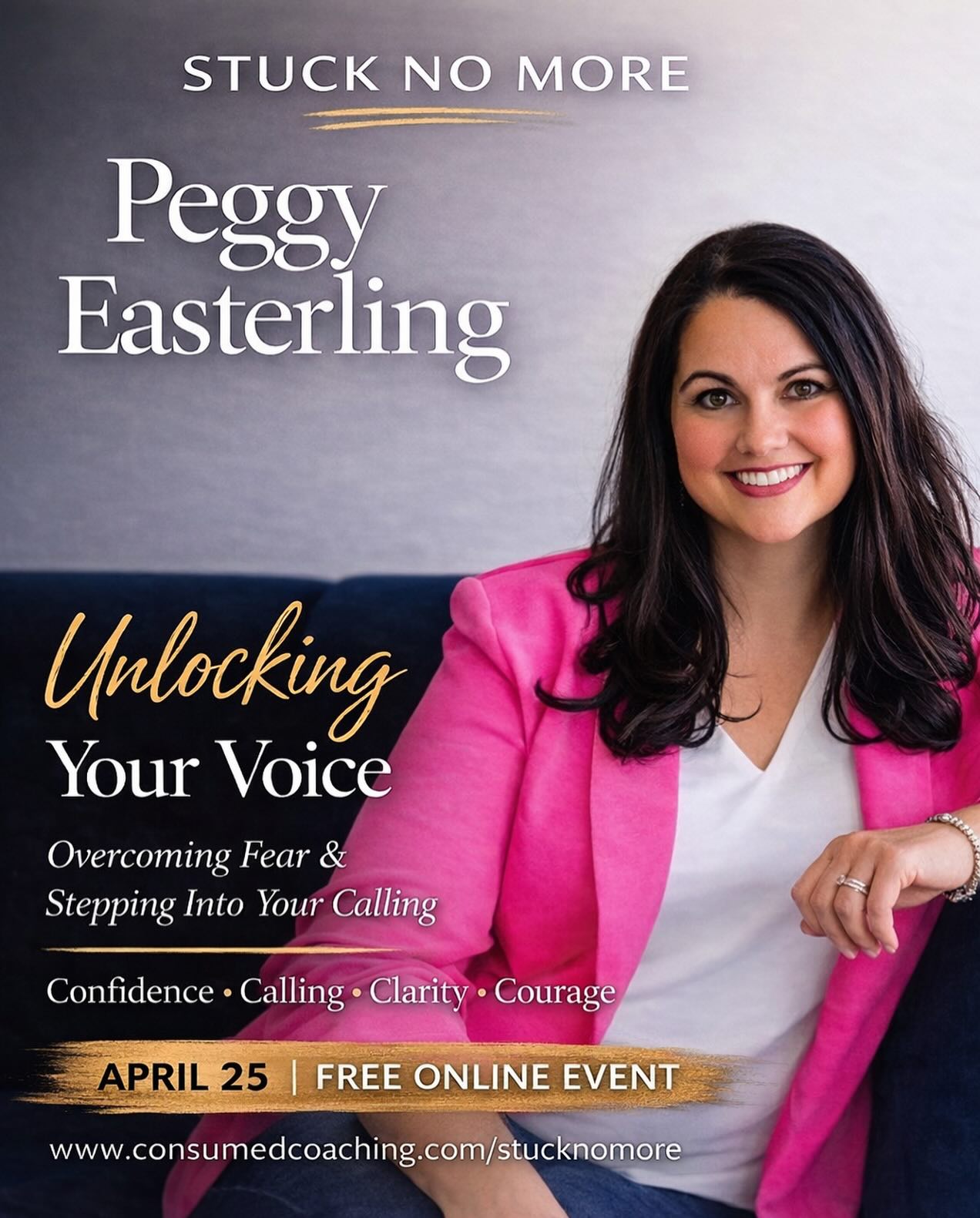 STUCK NO MORE

Peggy Easterling

Unlocking
Your Voice

Overcoming Fear & Stepping Into Your Calling

Confidence • Calling • Clarity • Courage

APRIL 25 | FREE ONLINE EVENT

www.consumedcoaching.com/stucknomore